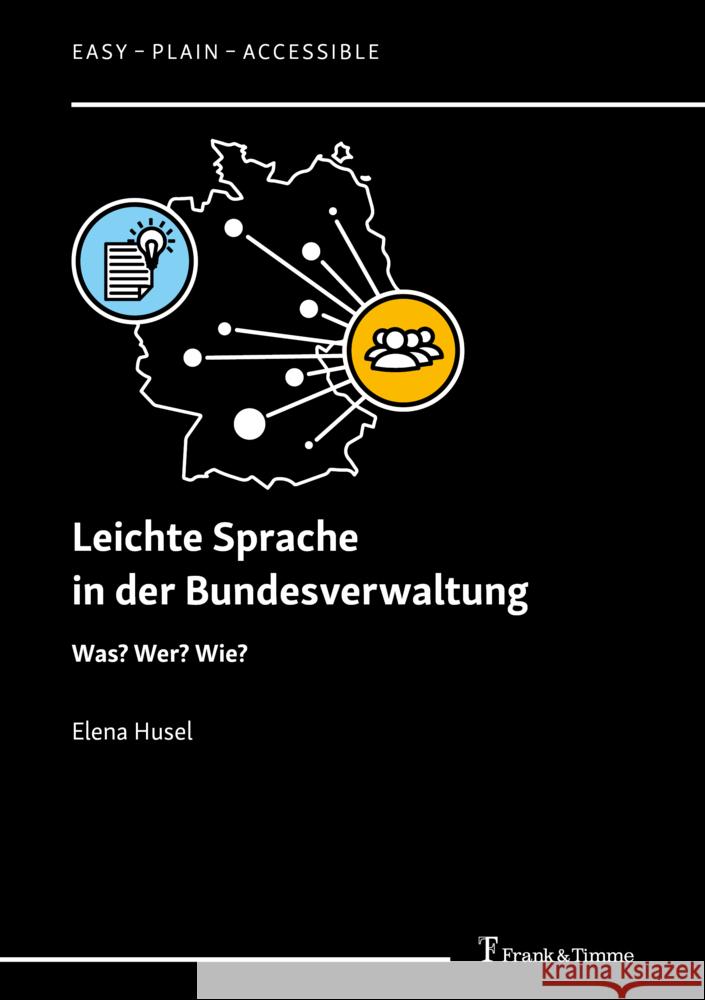 EASY – PLAIN – ACCESSIBLE

Leichte Sprache in der Bundesverwaltung

Was? Wer? Wie?

Elena Husel

Frank & Timme